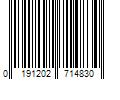 0 191202 714830